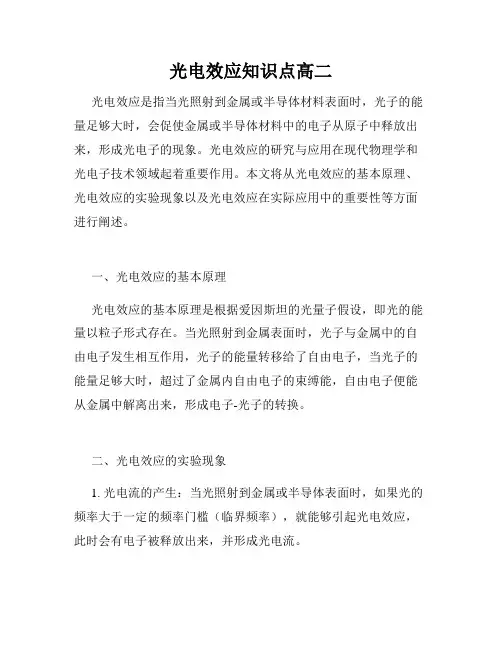 光电效应知识点高二

光电效应是指当光照射到金属或半导体材料表面时，光子的能量足够大时，会促使金属或半导体材料中的电子从原子中释放出来，形成光电子的现象。光电效应的研究与应用在现代物理学和光电子技术领域起着重要作用。本文将从光电效应的基本原理、光电效应的实验现象以及光电效应在实际应用中的重要性等方面进行阐述。

一、光电效应的基本原理

光电效应的基本原理是根据爱因斯坦的光量子假设，即光的能量以粒子形式存在。当光照射到金属表面时，光子与金属中的自由电子发生相互作用，光子的能量转移给了自由电子，当光子的能量足够大时，超过了金属内自由电子的束缚能，自由电子便能从金属中解离出来，形成电子-光子的转换。

二、光电效应的实验现象

1. 光电流的产生：当光照射到金属或半导体表面时，如果光的频率大于一定的频率门槛（临界频率），就能够引起光电效应，此时会有电子被释放出来，并形成光电流。